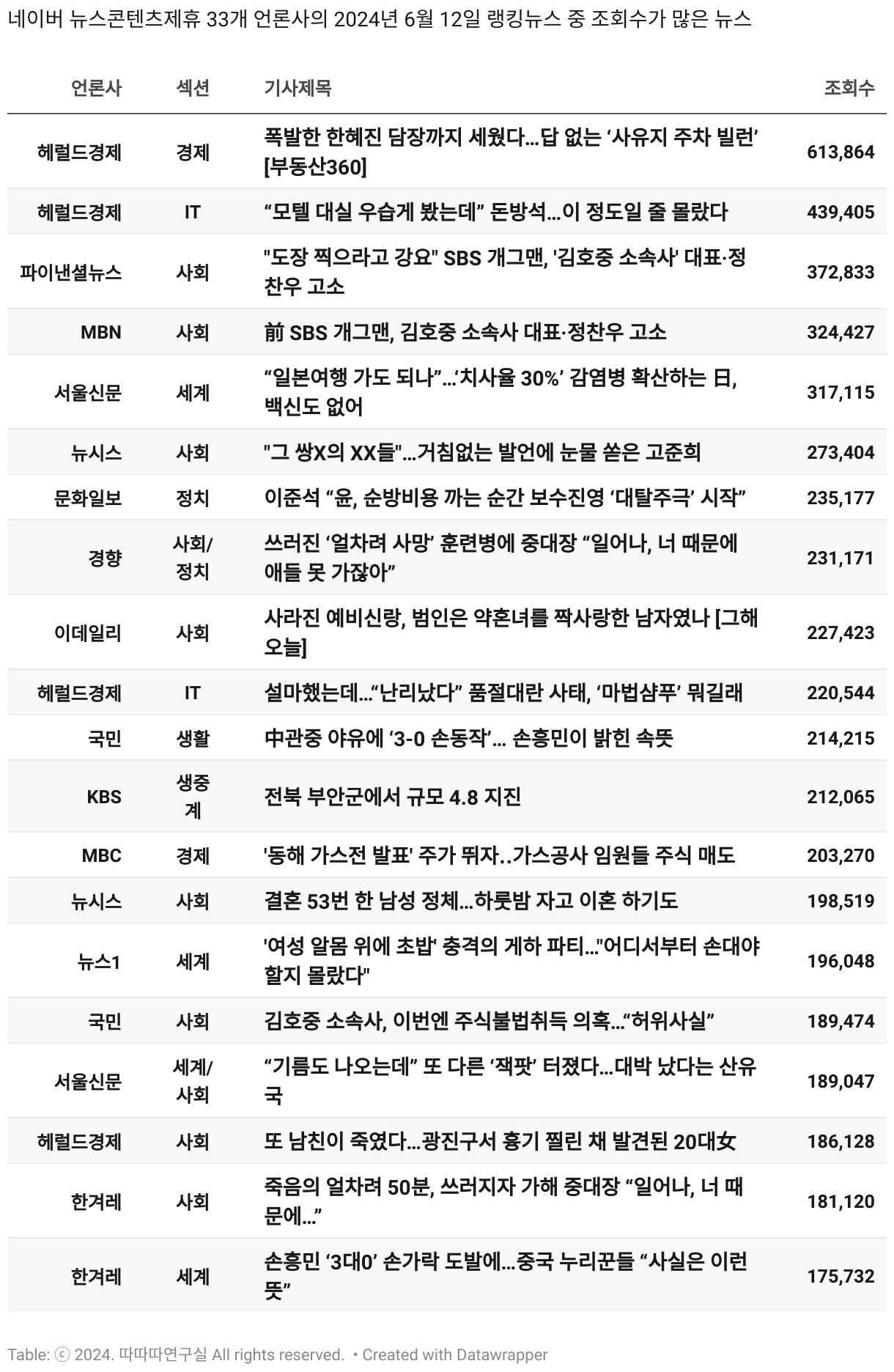 네이버 뉴스콘텐츠제휴 33개 언론사의 2024년 6월 12일 랭킹뉴스 중 조회수가 많은 뉴스

| 언론사 | 섹션 | 기사제목 | 조회수 |
|---|---|---|---|
| 헤럴드경제 | 경제 | 폭발한 한혜진 담장까지 세웠다…답 없는 ‘사유지 주차 빌런’ [부동산360] | 613,864 |
| 헤럴드경제 | IT | “모텔 대실 우습게 봤는데” 돈방석…이 정도일 줄 몰랐다 | 439,405 |
| 파이낸셜뉴스 | 사회 | "도장 찍으라고 강요" SBS 개그맨, '김호중 소속사' 대표·정찬우 고소 | 372,833 |
| MBN | 사회 | 前 SBS 개그맨, 김호중 소속사 대표·정찬우 고소 | 324,427 |
| 서울신문 | 세계 | “일본여행 가도 되나”…‘치사율 30%’ 감염병 확산하는 日, 백신도 없어 | 317,115 |
| 뉴시스 | 사회 | "그 쌍X의 XX들"…거침없는 발언에 눈물 쏟은 고준희 | 273,404 |
| 문화일보 | 정치 | 이준석 “윤, 순방비용 까는 순간 보수진영 ‘대탈주극’ 시작” | 235,177 |
| 경향 | 사회/정치 | 쓰러진 ‘얼차려 사망’ 훈련병에 중대장 “일어나, 너 때문에 애들 못 가잖아” | 231,171 |
| 이데일리 | 사회 | 사라진 예비신랑, 범인은 약혼녀를 짝사랑한 남자였나 [그해 오늘] | 227,423 |
| 헤럴드경제 | IT | 설마했는데…“난리났다” 품절대란 사태, ‘마법샴푸’ 뭐길래 | 220,544 |
| 국민 | 생활 | 中관중 야유에 ‘3-0 손동작’… 손흥민이 밝힌 속뜻 | 214,215 |
| KBS | 생중계 | 전북 부안군에서 규모 4.8 지진 | 212,065 |
| MBC | 경제 | '동해 가스전 발표' 주가 뛰자..가스공사 임원들 주식 매도 | 203,270 |
| 뉴시스 | 사회 | 결혼 53번 한 남성 정체…하룻밤 자고 이혼 하기도 | 198,519 |
| 뉴스1 | 세계 | '여성 알몸 위에 초밥' 충격의 게하 파티…"어디서부터 손대야 할지 몰랐다" | 196,048 |
| 국민 | 사회 | 김호중 소속사, 이번엔 주식불법취득 의혹…“허위사실” | 189,474 |
| 서울신문 | 세계/사회 | “기름도 나오는데” 또 다른 ‘잭팟’ 터졌다…대박 났다는 산유국 | 189,047 |
| 헤럴드경제 | 사회 | 또 남친이 죽였다…광진구서 흉기 찔린 채 발견된 20대女 | 186,128 |
| 한겨레 | 사회 | 죽음의 얼차려 50분, 쓰러지자 가해 중대장 “일어나, 너 때문에…” | 181,120 |
| 한겨레 | 세계 | 손흥민 ‘3대0’ 손가락 도발에…중국 누리꾼들 “사실은 이런 뜻” | 175,732 |

Table: ⓒ 2024. 따따따연구실 All rights reserved. • Created with Datawrapper